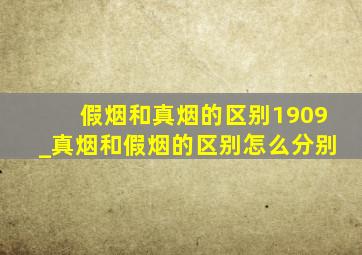 假烟和真烟的区别1909_真烟和假烟的区别怎么分别